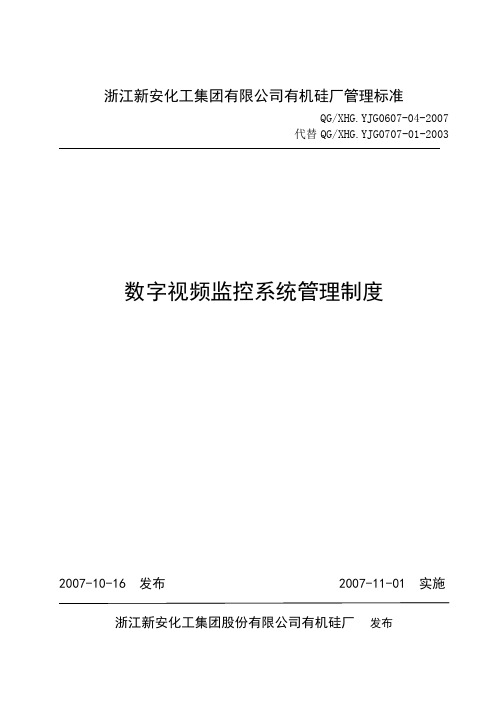 浙江新安化工集团有限公司有机硅厂管理标准

QG/XHG.YJG0607-04-2007
代替 QG/XHG.YJG0707-01-2003

数字视频监控系统管理制度

2007-10-16 发布

2007-11-01 实施

浙江新安化工集团股份有限公司有机硅厂 发布